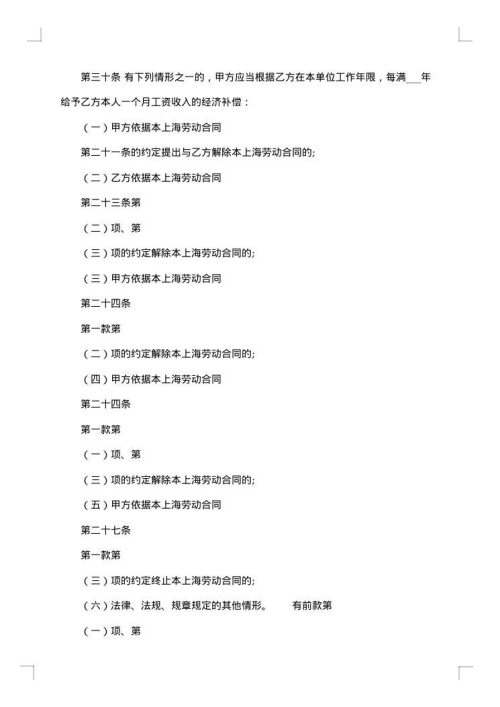 第三十条 有下列情形之一的，甲方应当根据乙方在本单位工作年限，每满___年给予乙方本人一个月工资收入的经济补偿：

（一）甲方依据本上海劳动合同

第二十一条的约定提出与乙方解除本上海劳动合同的;

（二）乙方依据本上海劳动合同

第二十三条第

（二）项、第

（三）项的约定解除本上海劳动合同的;

（三）甲方依据本上海劳动合同

第二十四条

第一款第

（二）项的约定解除本上海劳动合同的;

（四）甲方依据本上海劳动合同

第二十四条

第一款第

（一）项、第

（三）项的约定解除本上海劳动合同的;

（五）甲方依据本上海劳动合同

第二十七条

第一款第

（三）项的约定终止本上海劳动合同的;

（六）法律、法规、规章规定的其他情形。 有前款第

（一）项、第